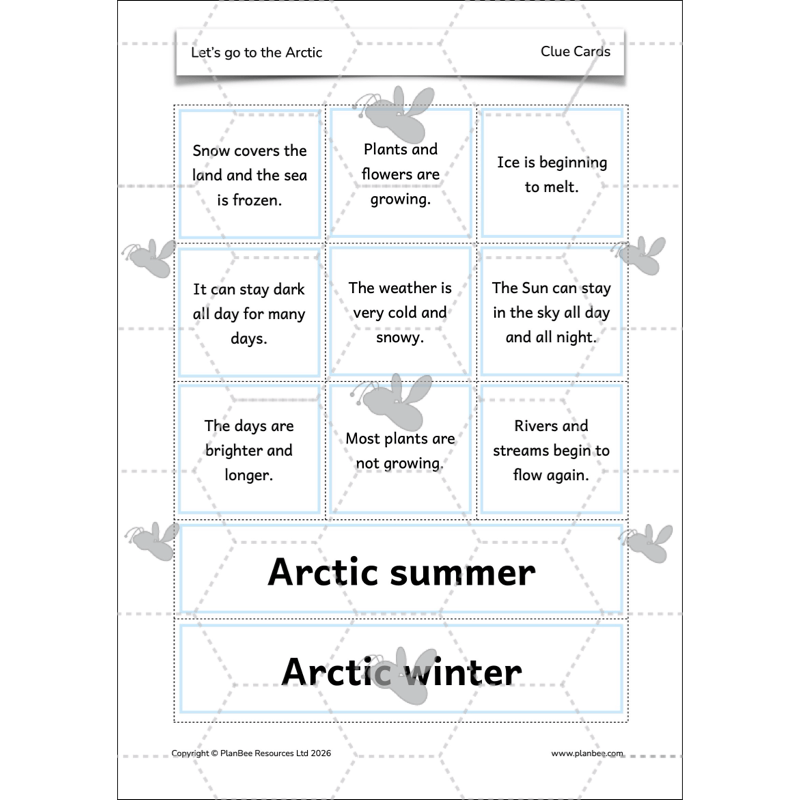 Let's go to the Arctic

Clue Cards

| Snow covers the land and the sea is frozen. | Plants and flowers are growing. | Ice is beginning to melt. |
|---|---|---|
| It can stay dark all day for many days. | The weather is very cold and snowy. | The Sun can stay in the sky all day and all night. |
| The days are brighter and longer. | Most plants are not growing. | Rivers and streams begin to flow again. |

Arctic summer

Arctic winter

Copyright © PlanBee Resources Ltd 2026

www.planbee.com